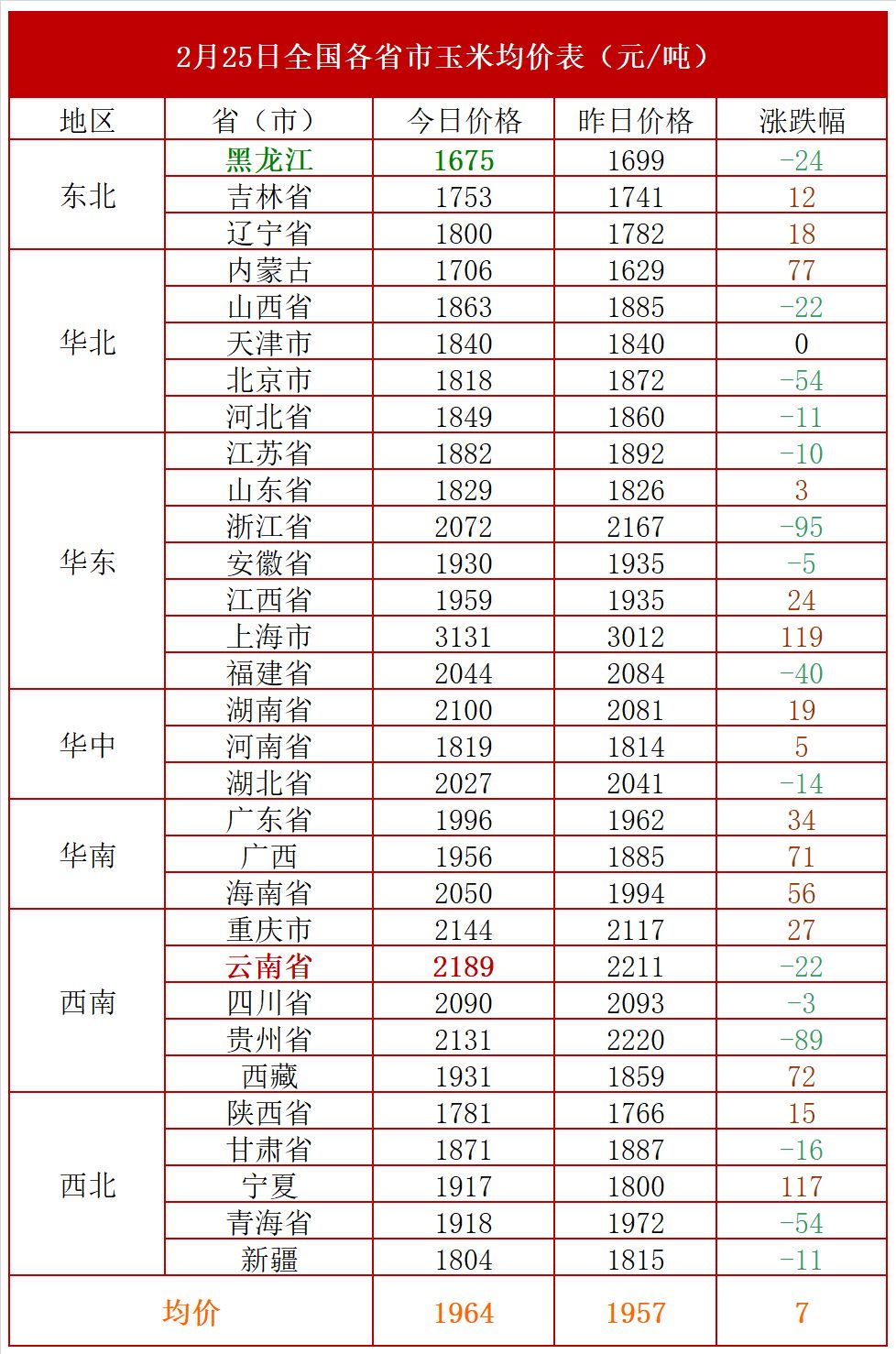 2月25日全国各省市玉米均价表（元/吨）

| 地区 | 省（市） | 今日价格 | 昨日价格 | 涨跌幅 |
|---|---|---|---|---|
| 东北 | 黑龙江 | 1675 | 1699 | -24 |
|  | 吉林省 | 1753 | 1741 | 12 |
|  | 辽宁省 | 1800 | 1782 | 18 |
| 华北 | 内蒙古 | 1706 | 1629 | 77 |
|  | 山西省 | 1863 | 1885 | -22 |
|  | 天津市 | 1840 | 1840 | 0 |
|  | 北京市 | 1818 | 1872 | -54 |
|  | 河北省 | 1849 | 1860 | -11 |
| 华东 | 江苏省 | 1882 | 1892 | -10 |
|  | 山东省 | 1829 | 1826 | 3 |
|  | 浙江省 | 2072 | 2167 | -95 |
|  | 安徽省 | 1930 | 1935 | -5 |
|  | 江西省 | 1959 | 1935 | 24 |
|  | 上海市 | 3131 | 3012 | 119 |
|  | 福建省 | 2044 | 2084 | -40 |
| 华中 | 湖南省 | 2100 | 2081 | 19 |
|  | 河南省 | 1819 | 1814 | 5 |
|  | 湖北省 | 2027 | 2041 | -14 |
| 华南 | 广东省 | 1996 | 1962 | 34 |
|  | 广西 | 1956 | 1885 | 71 |
|  | 海南省 | 2050 | 1994 | 56 |
| 西南 | 重庆市 | 2144 | 2117 | 27 |
|  | 云南省 | 2189 | 2211 | -22 |
|  | 四川省 | 2090 | 2093 | -3 |
|  | 贵州省 | 2131 | 2220 | -89 |
|  | 西藏 | 1931 | 1859 | 72 |
| 西北 | 陕西省 | 1781 | 1766 | 15 |
|  | 甘肃省 | 1871 | 1887 | -16 |
|  | 宁夏 | 1917 | 1800 | 117 |
|  | 青海省 | 1918 | 1972 | -54 |
|  | 新疆 | 1804 | 1815 | -11 |
| 均价 |  | 1964 | 1957 | 7 |